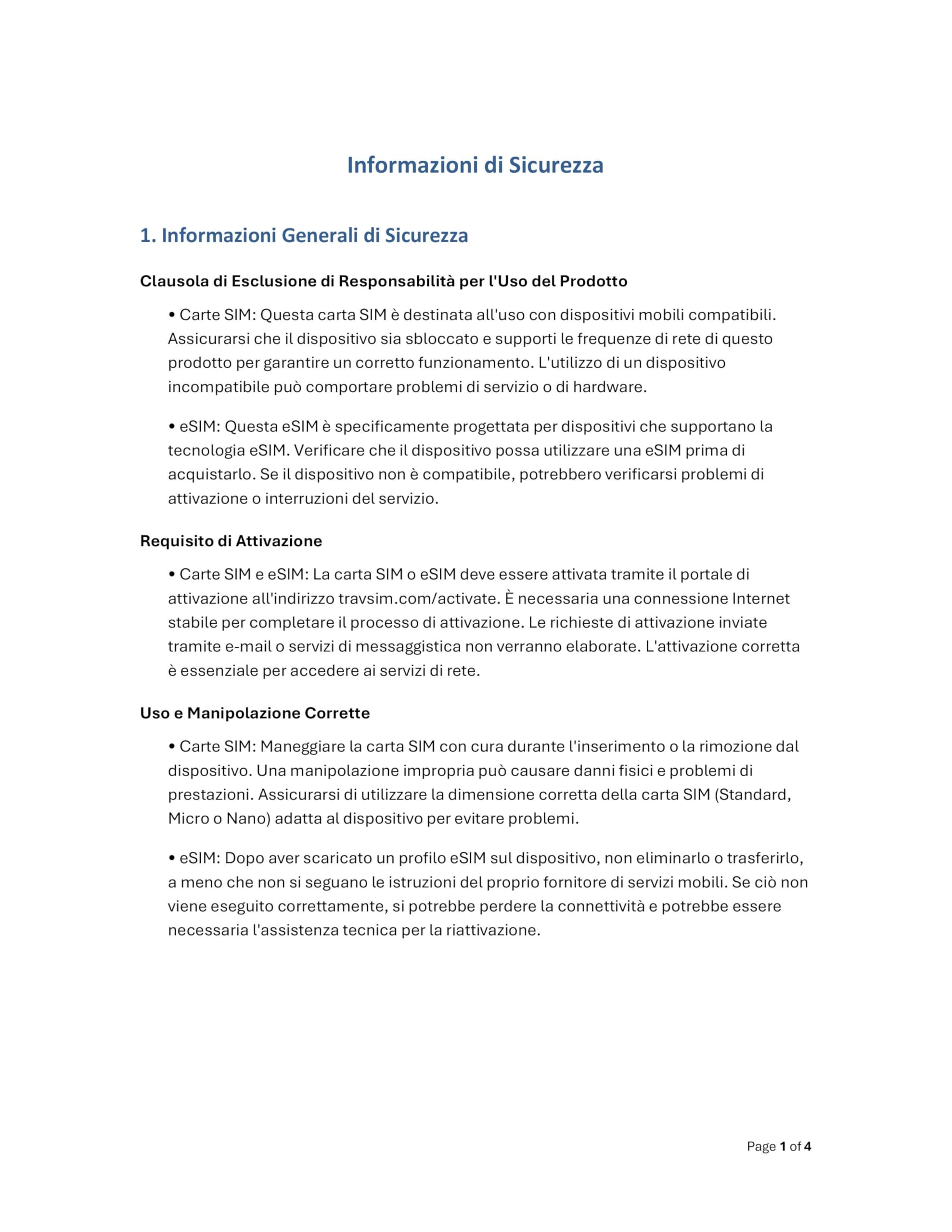 Informazioni di Sicurezza

1. Informazioni Generali di Sicurezza

Clausola di Esclusione di Responsabilità per l'Uso del Prodotto

• Carte SIM: Questa carta SIM è destinata all'uso con dispositivi mobili compatibili. Assicurarsi che il dispositivo sia sbloccato e supporti le frequenze di rete di questo prodotto per garantire un corretto funzionamento. L'utilizzo di un dispositivo incompatibile può comportare problemi di servizio o di hardware.

• eSIM: Questa eSIM è specificamente progettata per dispositivi che supportano la tecnologia eSIM. Verificare che il dispositivo possa utilizzare una eSIM prima di acquistarlo. Se il dispositivo non è compatibile, potrebbero verificarsi problemi di attivazione o interruzioni del servizio.

Requisito di Attivazione

• Carte SIM e eSIM: La carta SIM o eSIM deve essere attivata tramite il portale di attivazione all'indirizzo travsim.com/activate. È necessaria una connessione Internet stabile per completare il processo di attivazione. Le richieste di attivazione inviate tramite e-mail o servizi di messaggistica non verranno elaborate. L'attivazione corretta è essenziale per accedere ai servizi di rete.

Uso e Manipolazione Corrette

• Carte SIM: Maneggiare la carta SIM con cura durante l'inserimento o la rimozione dal dispositivo. Una manipolazione impropria può causare danni fisici e problemi di prestazioni. Assicurarsi di utilizzare la dimensione corretta della carta SIM (Standard, Micro o Nano) adatta al dispositivo per evitare problemi.

• eSIM: Dopo aver scaricato un profilo eSIM sul dispositivo, non eliminarlo o trasferirlo, a meno che non si seguano le istruzioni del proprio fornitore di servizi mobili. Se ciò non viene eseguito correttamente, si potrebbe perdere la connettività e potrebbe essere necessaria l'assistenza tecnica per la riattivazione.

Page 1 of 4